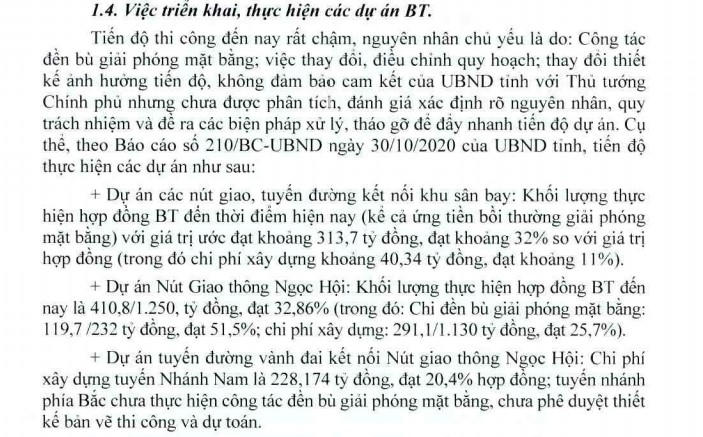 1.4. Việc triển khai, thực hiện các dự án BT.

Tiến độ thi công đến nay rất chậm, nguyên nhân chủ yếu là do: Công tác đền bù giải phóng mặt bằng; việc thay đổi, điều chỉnh quy hoạch; thay đổi thiết kế ảnh hưởng tiến độ, không đảm bảo cam kết của UBND tỉnh với Thủ tướng Chính phủ nhưng chưa được phân tích, đánh giá xác định rõ nguyên nhân, quy trách nhiệm và đề ra các biện pháp xử lý, tháo gỡ để đẩy nhanh tiến độ dự án. Cụ thể, theo Báo cáo số 210/BC-UBND ngày 30/10/2020 của UBND tỉnh, tiến độ thực hiện các dự án như sau:

+ Dự án các nút giao, tuyến đường kết nối khu sân bay: Khối lượng thực hiện hợp đồng BT đến thời điểm hiện nay (kể cả ứng tiền bồi thường giải phóng mặt bằng) với giá trị ước đạt khoảng 313,7 tỷ đồng, đạt khoảng 32% so với giá trị hợp đồng (trong đó chi phí xây dựng khoảng 40,34 tỷ đồng, đạt khoảng 11%).

+ Dự án Nút Giao thông Ngọc Hội: Khối lượng thực hiện hợp đồng BT đến nay là 410,8/1.250, tỷ đồng, đạt 32,86% (trong đó: Chi đền bù giải phóng mặt bằng: 119,7 /232 tỷ đồng, đạt 51,5%; chi phí xây dựng: 291,1/1.130 tỷ đồng, đạt 25,7%).

+ Dự án tuyến đường vành đai kết nối Nút giao thông Ngọc Hội: Chi phí xây dựng tuyến Nhánh Nam là 228,174 tỷ đồng, đạt 20,4% hợp đồng; tuyến nhánh phía Bắc chưa thực hiện công tác đền bù giải phóng mặt bằng, chưa phê duyệt thiết kế bản vẽ thi công và dự toán.